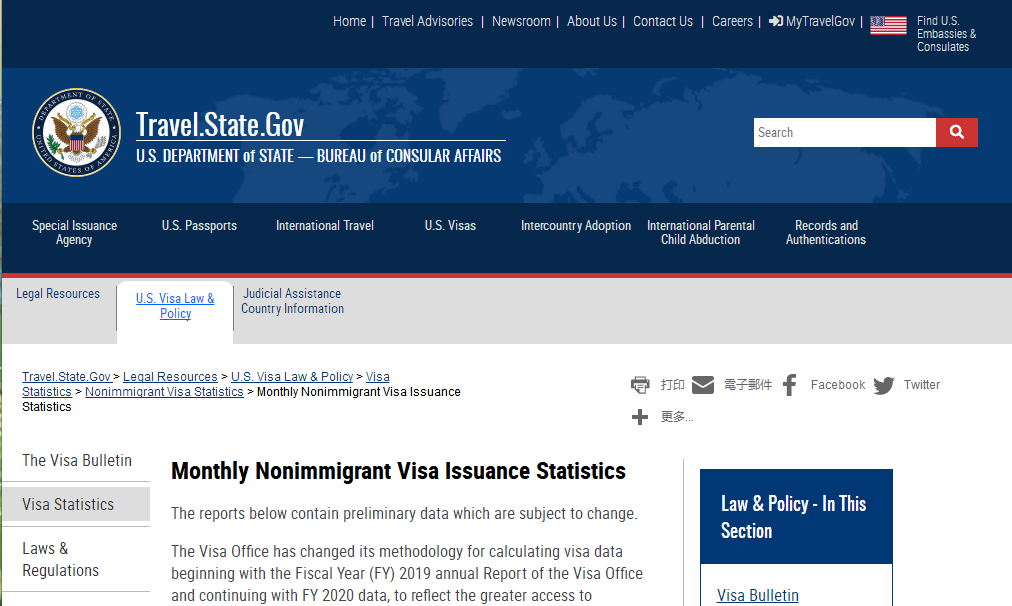 Home | Travel Advisories | Newsroom | About Us | Contact Us | Careers | MyTravelGov | Find U.S. Embassies & Consulates

DEPARTMENT OF STATE UNITED STATES OF AMERICA

Travel.State.Gov
U.S. DEPARTMENT of STATE — BUREAU of CONSULAR AFFAIRS

Search

Special Issuance Agency
U.S. Passports
International Travel
U.S. Visas
Intercountry Adoption
International Parental Child Abduction
Records and Authentications

Legal Resources
U.S. Visa Law & Policy
Judicial Assistance Country Information

Travel.State.Gov > Legal Resources > U.S. Visa Law & Policy > Visa Statistics > Nonimmigrant Visa Statistics > Monthly Nonimmigrant Visa Issuance Statistics

打印 電子郵件 Facebook Twitter
更多...

The Visa Bulletin
Visa Statistics
Laws & Regulations

Monthly Nonimmigrant Visa Issuance Statistics

The reports below contain preliminary data which are subject to change.

The Visa Office has changed its methodology for calculating visa data beginning with the Fiscal Year (FY) 2019 annual Report of the Visa Office and continuing with FY 2020 data, to reflect the greater access to

Law & Policy - In This Section

Visa Bulletin